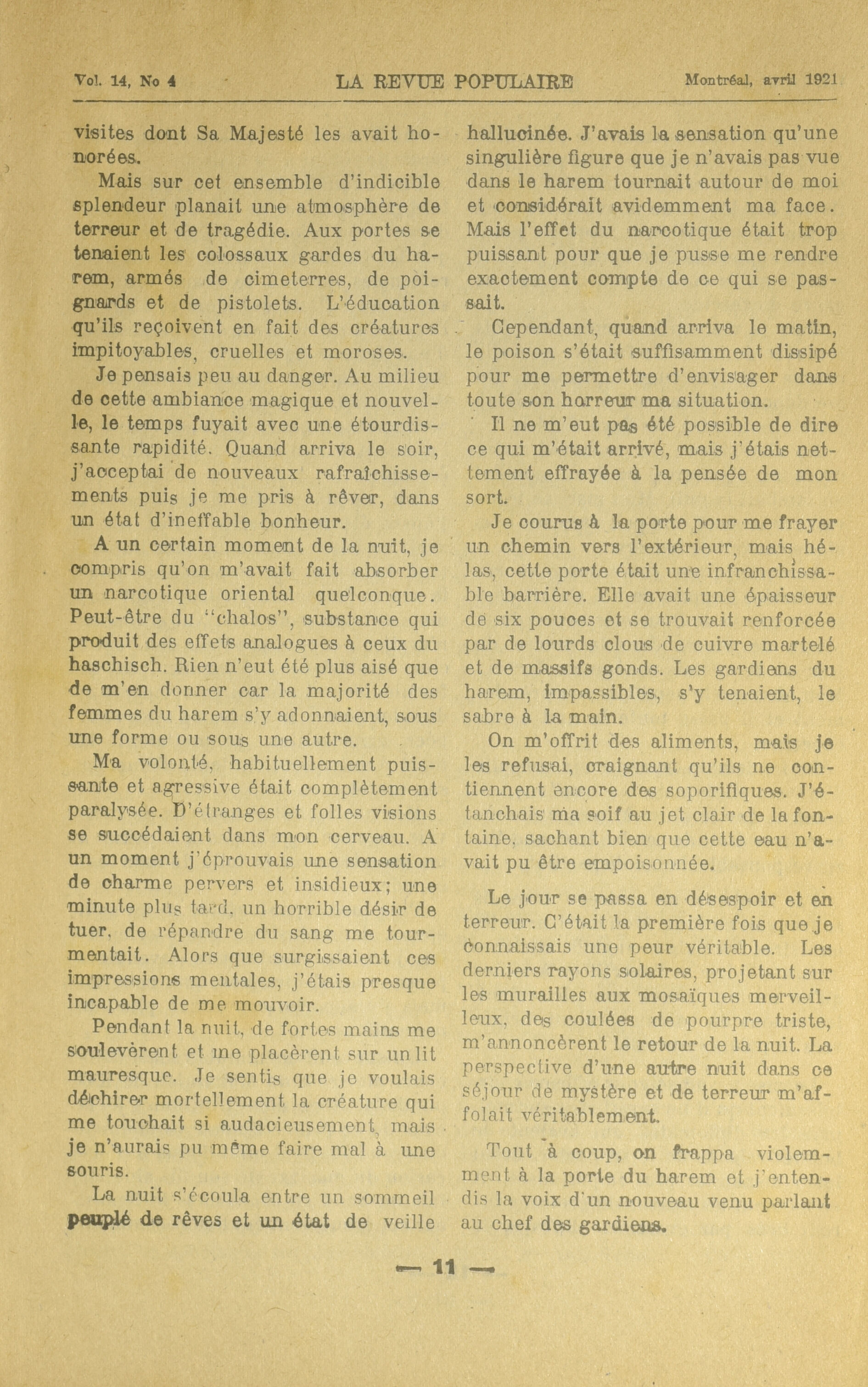 Vol. 14, No 4 LA REVUE POPULAIRE Montréal, avril 1921

visites dont Sa Majesté les avait honorées.

Mais sur cet ensemble d'indicible splendeur planait une atmosphère de terreur et de tragédie. Aux portes se tenaient les colossaux gardes du harem, armés de cimeterres, de poignards et de pistolets. L'éducation qu'ils reçoivent en fait des créatures impitoyables, cruelles et moroses.

Je pensais peu au danger. Au milieu de cette ambiance magique et nouvelle, le temps fuyait avec une étourdissante rapidité. Quand arriva le soir, j'acceptai de nouveaux rafraîchissements puis je me pris à rêver, dans un état d'ineffable bonheur.

A un certain moment de la nuit, je compris qu'on m'avait fait absorber un narcotique oriental quelconque. Peut-être du "chalos", substance qui produit des effets analogues à ceux du haschisch. Rien n'eut été plus aisé que de m'en donner car la majorité des femmes du harem s'y adonnaient, sous une forme ou sous une autre.

Ma volonté, habituellement puissante et agressive était complètement paralysée. D'étranges et folles visions se succédaient dans mon cerveau. A un moment j'éprouvais une sensation de charme pervers et insidieux; une minute plus tard, un horrible désir de tuer, de répandre du sang me tourmentait. Alors que surgissaient ces impressions mentales, j'étais presque incapable de me mouvoir.

Pendant la nuit, de fortes mains me soulevèrent et me placèrent sur un lit mauresque. Je sentis que je voulais déchirer mortellement la créature qui me touchait si audacieusement, mais je n'aurais pu même faire mal à une souris.

La nuit s'écoula entre un sommeil peuplé de rêves et un état de veille hallucinée. J'avais la sensation qu'une singulière figure que je n'avais pas vue dans le harem tournait autour de moi et considérait avidemment ma face. Mais l'effet du narcotique était trop puissant pour que je pusse me rendre exactement compte de ce qui se passait.

Cependant, quand arriva le matin, le poison s'était suffisamment dissipé pour me permettre d'envisager dans toute son horreur ma situation.

Il ne m'eut pas été possible de dire ce qui m'était arrivé, mais j'étais nettement effrayée à la pensée de mon sort.

Je courus à la porte pour me frayer un chemin vers l'extérieur, mais hélas, cette porte était une infranchissable barrière. Elle avait une épaisseur de six pouces et se trouvait renforcée par de lourds clous de cuivre martelé et de massifs gonds. Les gardiens du harem, impassibles, s'y tenaient, le sabre à la main.

On m'offrit des aliments, mais je les refusai, craignant qu'ils ne contiennent encore des soporifiques. J'étanchais ma soif au jet clair de la fontaine, sachant bien que cette eau n'avait pu être empoisonnée.

Le jour se passa en désespoir et en terreur. C'était la première fois que je connaissais une peur véritable. Les derniers rayons solaires, projetant sur les murailles aux mosaïques merveilleux, des coulées de pourpre triste, m'annoncèrent le retour de la nuit. La perspective d'une autre nuit dans ce séjour de mystère et de terreur m'affolait véritablement.

Tout à coup, on frappa violemment à la porte du harem et j'entendis la voix d'un nouveau venu parlant au chef des gardiens.

— 11 —